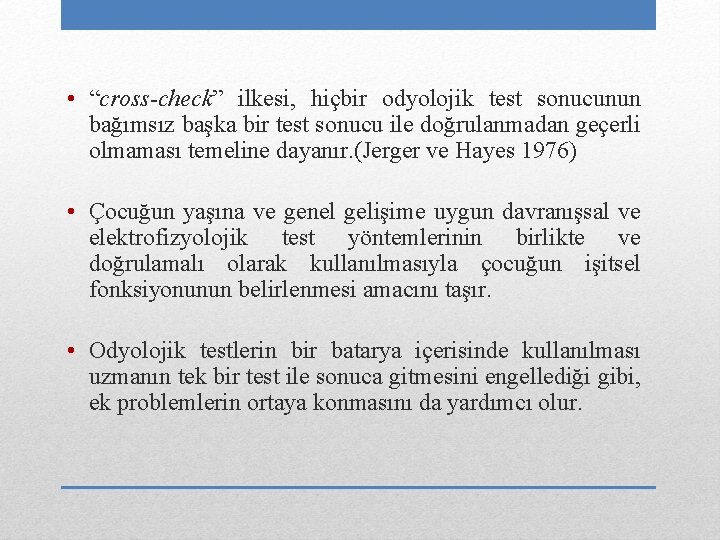 • “cross-check” ilkesi, hiçbir odyolojik test sonucunun bağımsız başka bir test sonucu ile doğrulanmadan geçerli olmaması temeline dayanır.(Jerger ve Hayes 1976)

• Çocuğun yaşına ve genel gelişime uygun davranışsal ve elektrofizyolojik test yöntemlerinin birlikte ve doğrulamalı olarak kullanılmasıyla çocuğun işitsel fonksiyonunun belirlenmesi amacını taşır.

• Odyolojik testlerin bir batarya içerisinde kullanılması uzmanın tek bir test ile sonuca gitmesini engellediği gibi, ek problemlerin ortaya konmasını da yardımcı olur.